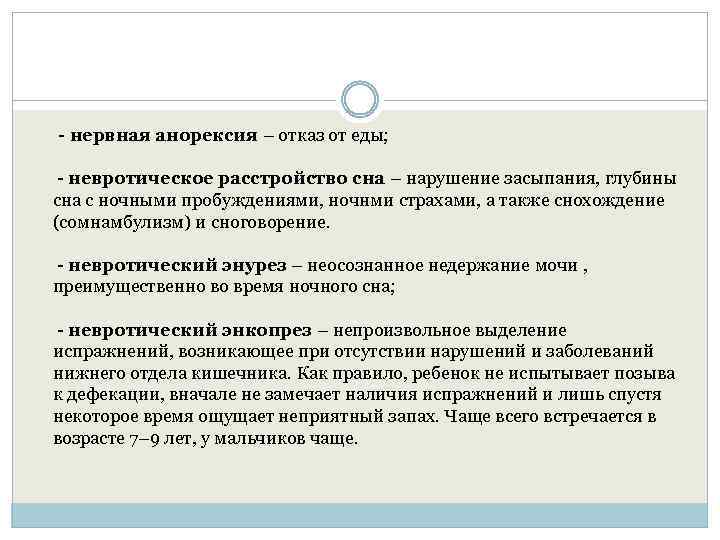 - нервная анорексия – отказ от еды;

- невротическое расстройство сна – нарушение засыпания, глубины сна с ночными пробуждениями, ночнми страхами, а также снохождение (сомнамбулизм) и сноговорение.

- невротический энурез – неосознанное недержание мочи , преимущественно во время ночного сна;

- невротический энкопрез – непроизвольное выделение испражнений, возникающее при отсутствии нарушений и заболеваний нижнего отдела кишечника. Как правило, ребенок не испытывает позыва к дефекации, вначале не замечает наличия испражнений и лишь спустя некоторое время ощущает неприятный запах. Чаще всего встречается в возрасте 7–9 лет, у мальчиков чаще.